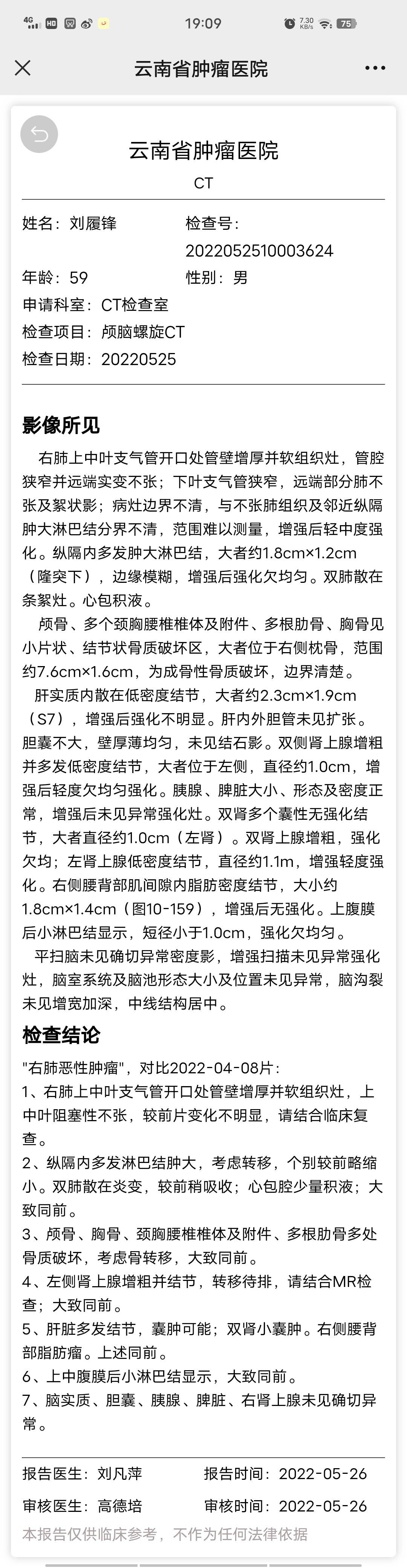 4G HD 19:09 7.30 KB/s 75

云南省肿瘤医院

云南省肿瘤医院
CT

姓名：刘履锋
检查号：2022052510003624
年龄：59
性别：男
申请科室：CT检查室
检查项目：颅脑螺旋CT
检查日期：20220525

影像所见

右肺上中叶支气管开口处管壁增厚并软组织灶，管腔狭窄并远端实变不张；下叶支气管狭窄，远端部分肺不张及絮状影；病灶边界不清，与不张肺组织及邻近纵隔肿大淋巴结分界不清，范围难以测量，增强后轻中度强化。纵隔内多发肿大淋巴结，大者约1.8cm×1.2cm（隆突下），边缘模糊，增强后强化欠均匀。双肺散在条絮灶。心包积液。

颅骨、多个颈胸腰椎椎体及附件、多根肋骨、胸骨见小片状、结节状骨质破坏区，大者位于右侧枕骨，范围约7.6cm×1.6cm，为成骨性骨质破坏，边界清楚。

肝实质内散在低密度结节，大者约2.3cm×1.9cm（S7），增强后强化不明显。肝内外胆管未见扩张。胆囊不大，壁厚薄均匀，未见结石影。双侧肾上腺增粗并多发低密度结节，大者位于左侧，直径约1.0cm，增强后轻度欠均匀强化。胰腺、脾脏大小、形态及密度正常，增强后未见异常强化灶。双肾多个囊性无强化结节，大者直径约1.0cm（左肾）。双肾上腺增粗，强化欠均；左肾上腺低密度结节，直径约1.1m，增强轻度强化。右侧腰背部肌间隙内脂肪密度结节，大小约1.8cm×1.4cm（图10-159），增强后无强化。上腹膜后小淋巴结显示，短径小于1.0cm，强化欠均匀。

平扫脑未见确切异常密度影，增强扫描未见异常强化灶，脑室系统及脑池形态大小及位置未见异常，脑沟裂未见增宽加深，中线结构居中。

检查结论

"右肺恶性肿瘤"，对比2022-04-08片：
1、右肺上中叶支气管开口处管壁增厚并软组织灶，上中叶阻塞性不张，较前片变化不明显，请结合临床复查。
2、纵隔内多发淋巴结肿大，考虑转移，个别较前略缩小。双肺散在炎变，较前稍吸收；心包腔少量积液；大致同前。
3、颅骨、胸骨、颈胸腰椎椎体及附件、多根肋骨多处骨质破坏，考虑骨转移，大致同前。
4、左侧肾上腺增粗并结节，转移待排，请结合MR检查；大致同前。
5、肝脏多发结节，囊肿可能；双肾小囊肿。右侧腰背部脂肪瘤。上述同前。
6、上中腹膜后小淋巴结显示，大致同前。
7、脑实质、胆囊、胰腺、脾脏、右肾上腺未见确切异常。

报告医生：刘凡萍
报告时间：2022-05-26
审核医生：高德培
审核时间：2022-05-26
本报告仅供临床参考，不作为任何法律依据